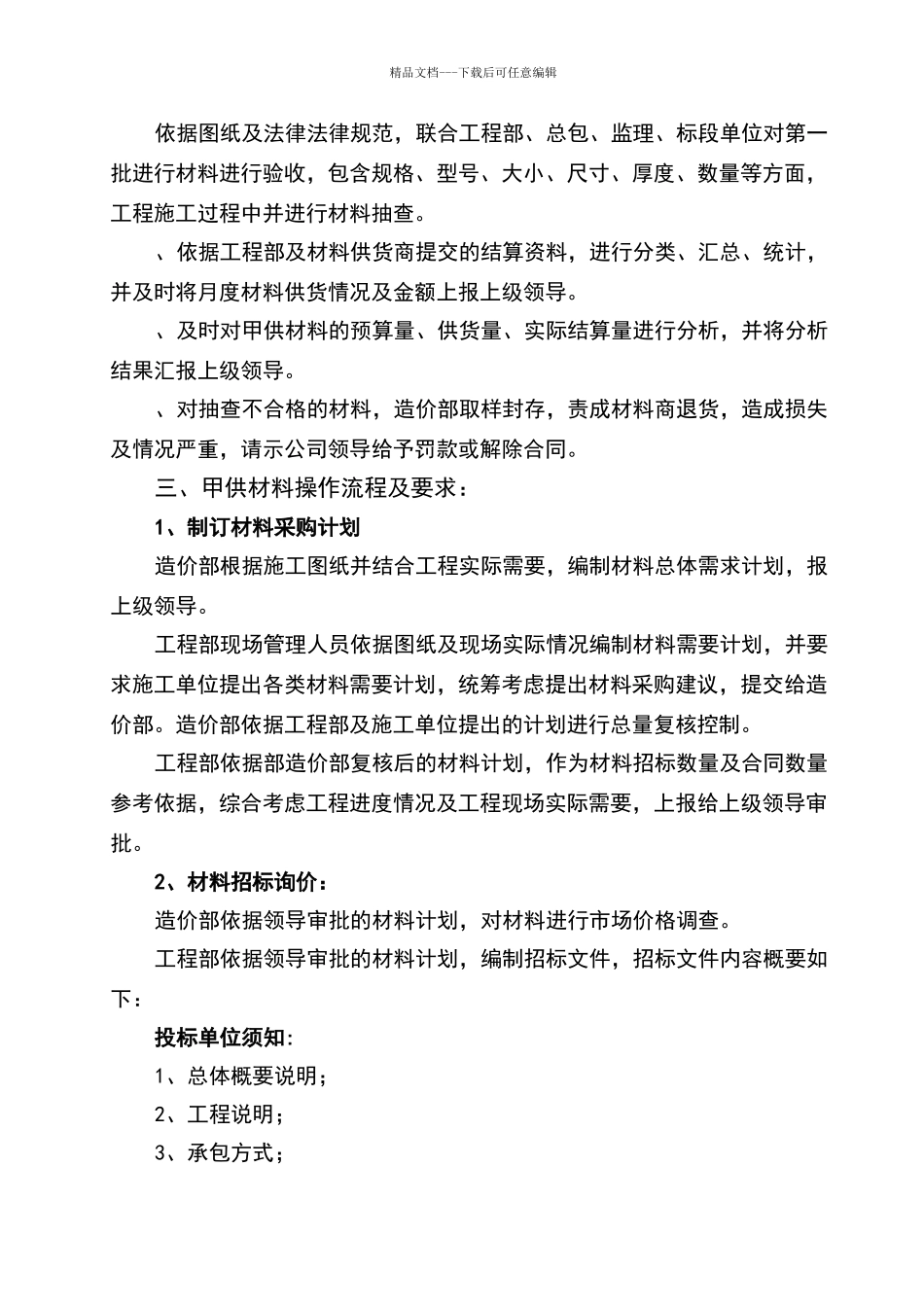 精品文档---下载后可任意编辑

依据图纸及法律法律规范，联合工程部、总包、监理、标段单位对第一批进行材料进行验收，包含规格、型号、大小、尺寸、厚度、数量等方面，工程施工过程中并进行材料抽查。

、依据工程部及材料供货商提交的结算资料，进行分类、汇总、统计，并及时将月度材料供货情况及金额上报上级领导。

、及时对甲供材料的预算量、供货量、实际结算量进行分析，并将分析结果汇报上级领导。

、对抽查不合格的材料，造价部取样封存，责成材料商退货，造成损失及情况严重，请示公司领导给予罚款或解除合同。

三、甲供材料操作流程及要求：

1、制订材料采购计划

造价部根据施工图纸并结合工程实际需要，编制材料总体需求计划，报上级领导。

工程部现场管理人员依据图纸及现场实际情况编制材料需要计划，并要求施工单位提出各类材料需要计划，统筹考虑提出材料采购建议，提交给造价部。造价部依据工程部及施工单位提出的计划进行总量复核控制。

工程部依据部造价部复核后的材料计划，作为材料招标数量及合同数量参考依据，综合考虑工程进度情况及工程现场实际需要，上报给上级领导审批。

2、材料招标询价：

造价部依据领导审批的材料计划，对材料进行市场价格调查。

工程部依据领导审批的材料计划，编制招标文件，招标文件内容概要如下：

投标单位须知:

1、总体概要说明；

2、工程说明；

3、承包方式；